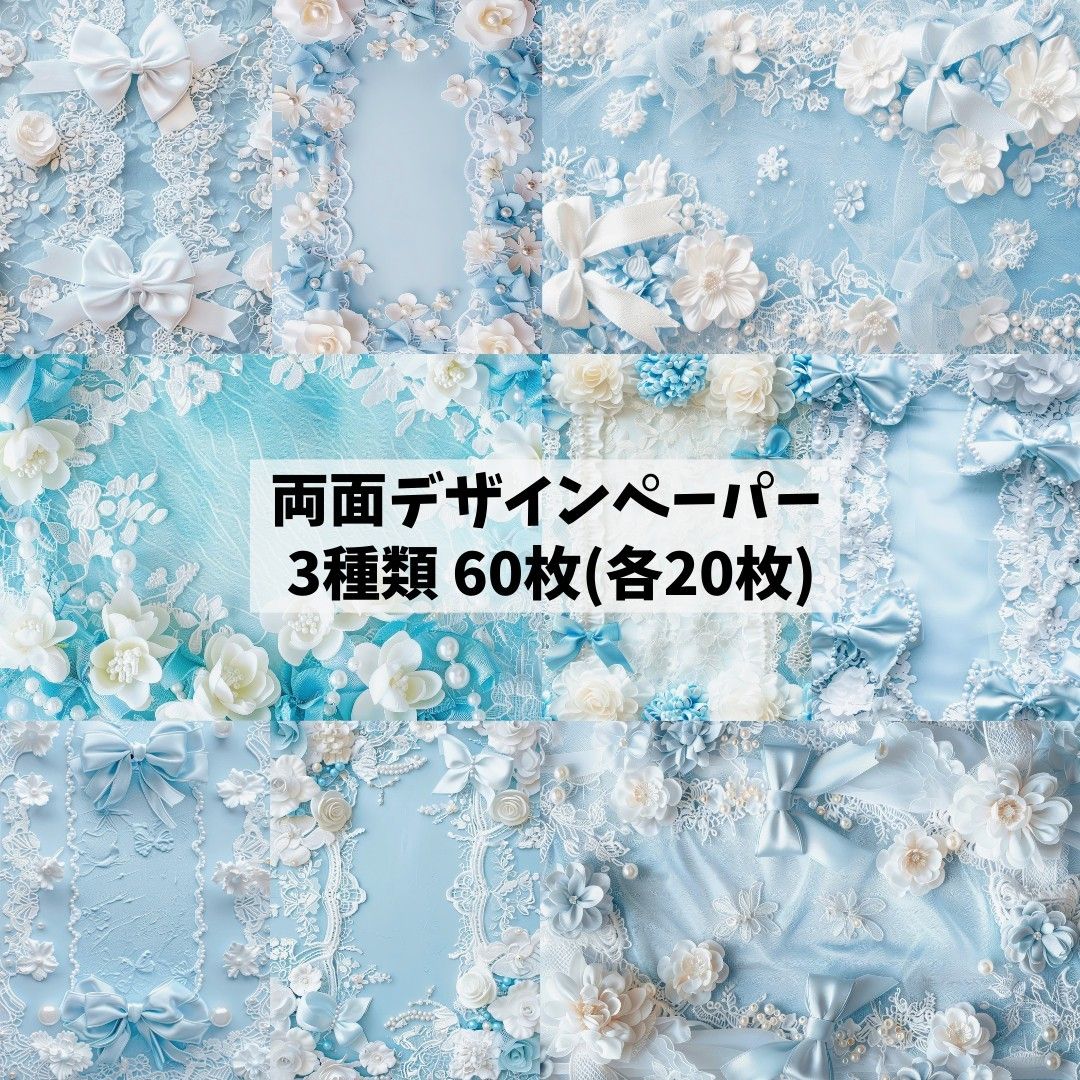 両面デザインペーパー
3種類 60枚(各20枚)